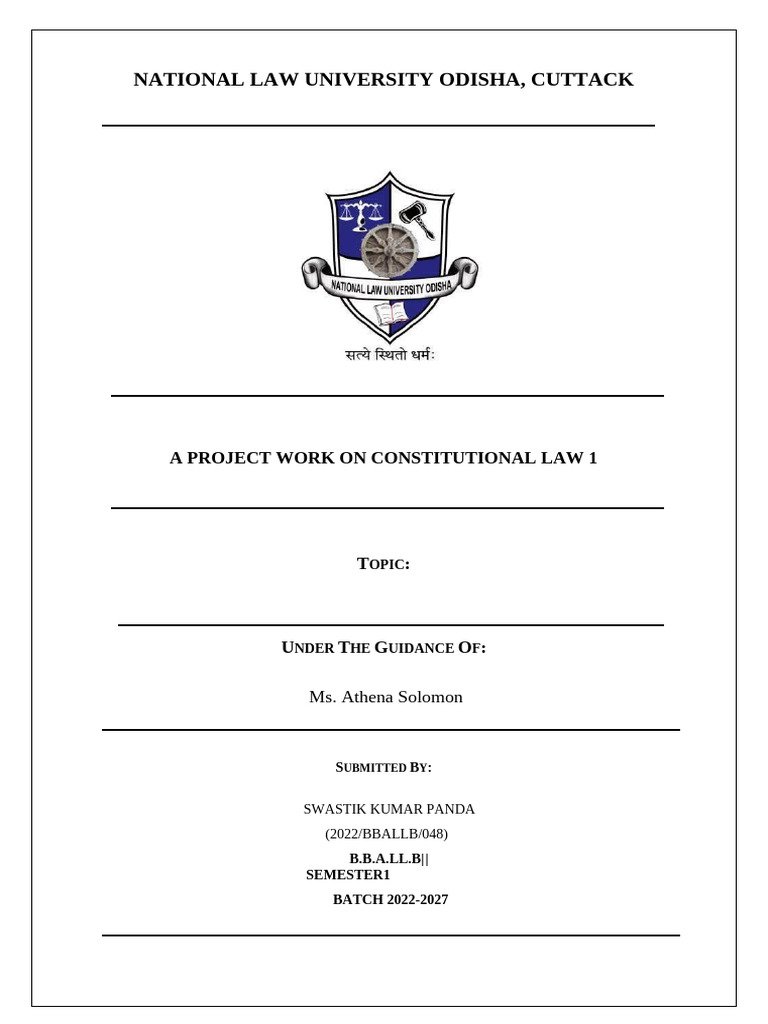 NATIONAL LAW UNIVERSITY ODISHA, CUTTACK

NATIONAL LAW UNIVERSITY ODISHA

सत्ये स्थितो धर्मः

A PROJECT WORK ON CONSTITUTIONAL LAW 1

TOPIC:

UNDER THE GUIDANCE OF:

Ms. Athena Solomon

SUBMITTED BY:

SWASTIK KUMAR PANDA

(2022/BBALLB/048)

B.B.A.LL.B||
SEMESTER1

BATCH 2022-2027